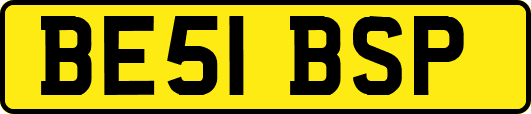 BE51 BSP